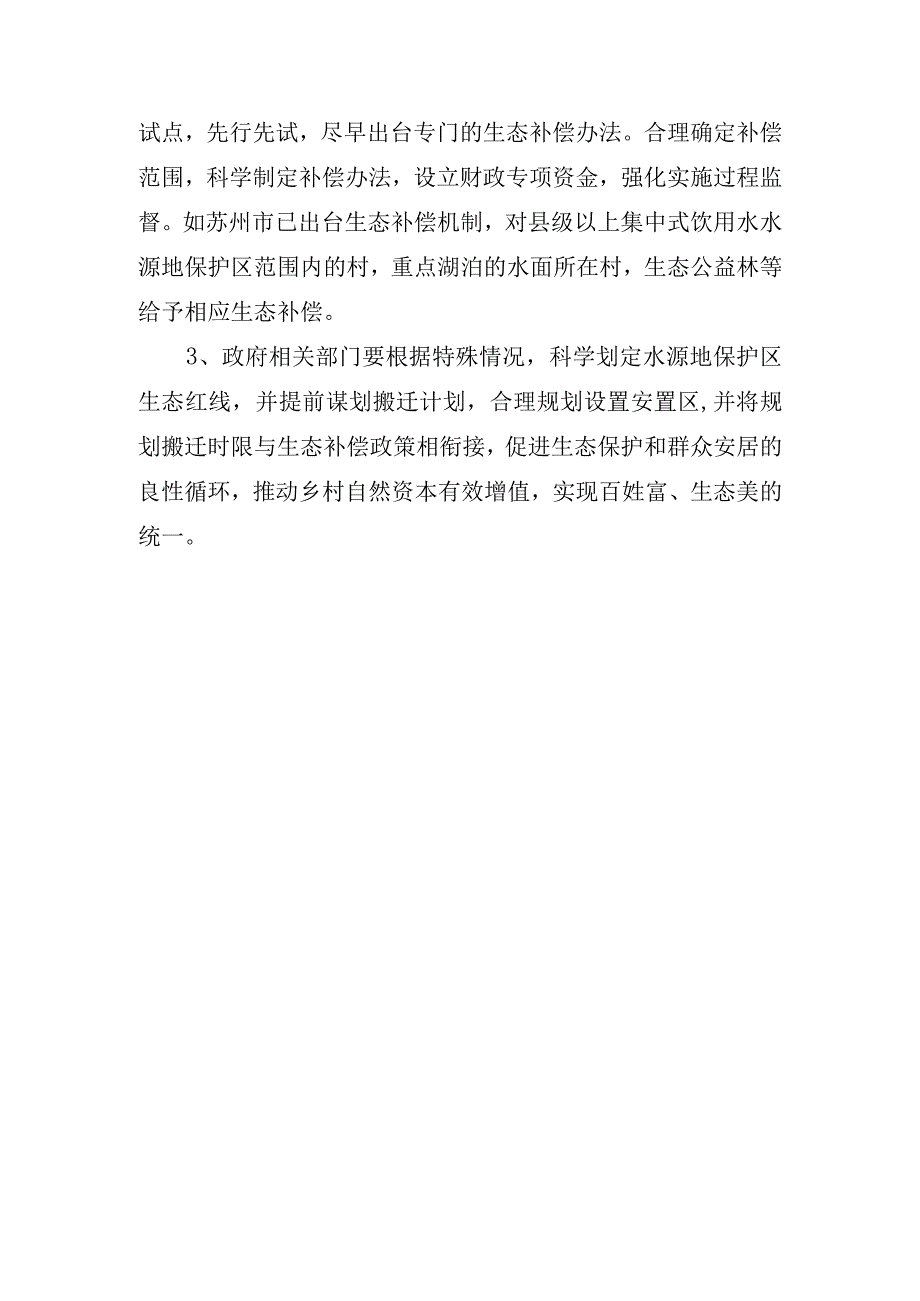 试点，先行先试，尽早出台专门的生态补偿办法。合理确定补偿范围，科学制定补偿办法，设立财政专项资金，强化实施过程监督。如苏州市已出台生态补偿机制，对县级以上集中式饮用水水源地保护区范围内的村，重点湖泊的水面所在村，生态公益林等给予相应生态补偿。

3、政府相关部门要根据特殊情况，科学划定水源地保护区生态红线，并提前谋划搬迁计划，合理规划设置安置区,并将规划搬迁时限与生态补偿政策相衔接，促进生态保护和群众安居的良性循环，推动乡村自然资本有效增值，实现百姓富、生态美的统一。